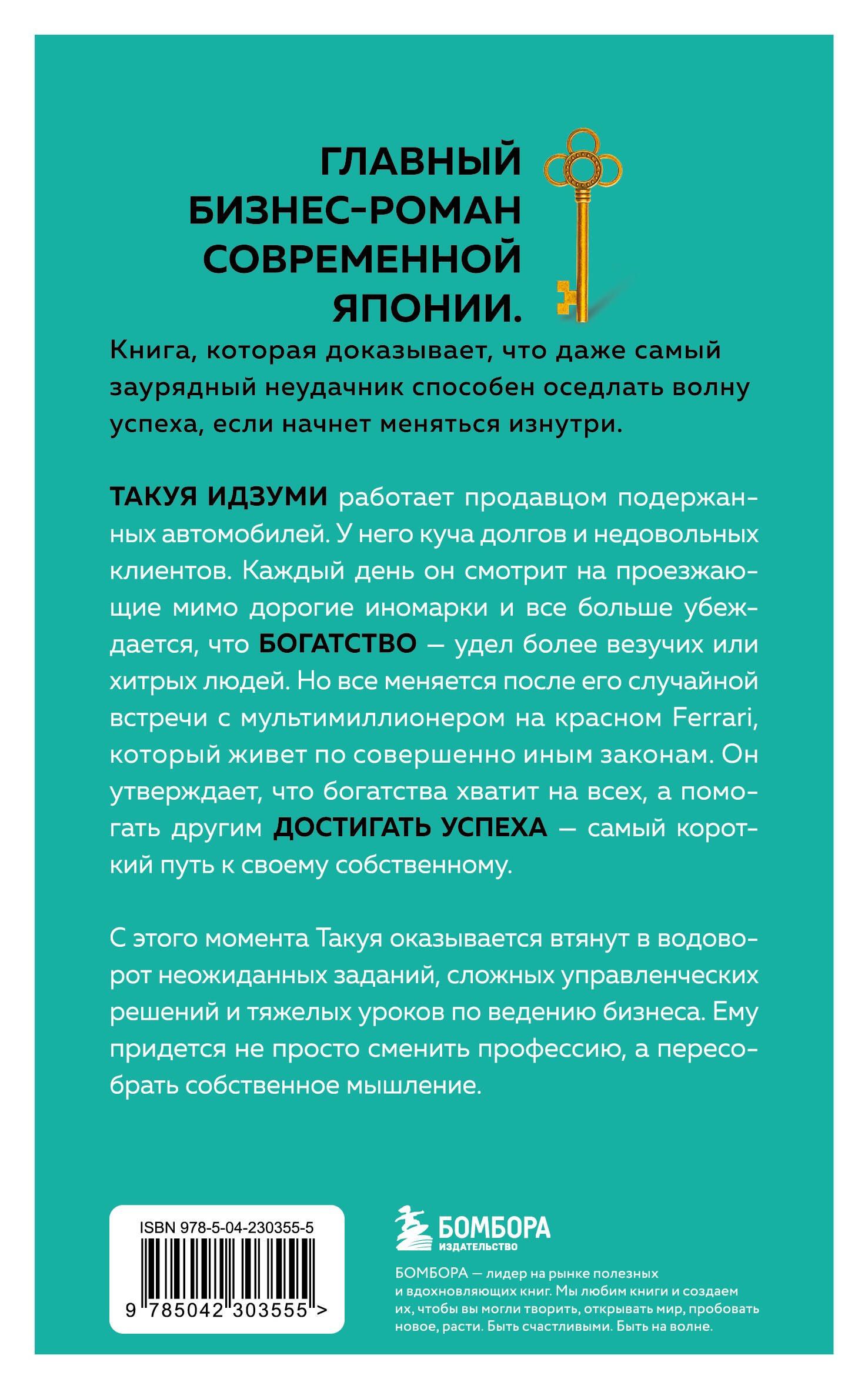 ГЛАВНЫЙ
БИЗНЕС-РОМАН
СОВРЕМЕННОЙ
ЯПОНИИ.

Книга, которая доказывает, что даже самый заурядный неудачник способен оседлать волну успеха, если начнет меняться изнутри.

ТАКУЯ ИДЗУМИ работает продавцом подержанных автомобилей. У него куча долгов и недовольных клиентов. Каждый день он смотрит на проезжающие мимо дорогие иномарки и все больше убеждается, что БОГАТСТВО — удел более везучих или хитрых людей. Но все меняется после его случайной встречи с мультимиллионером на красном Ferrari, который живет по совершенно иным законам. Он утверждает, что богатства хватит на всех, а помогать другим ДОСТИГАТЬ УСПЕХА — самый короткий путь к своему собственному.

С этого момента Такуя оказывается втянут в водоворот неожиданных заданий, сложных управленческих решений и тяжелых уроков по ведению бизнеса. Ему придется не просто сменить профессию, а пересобрать собственное мышление.

ISBN 978-5-04-230355-5

9 785042 303555 >

БОМБОРА
ИЗДАТЕЛЬСТВО

БОМБОРА — лидер на рынке полезных и вдохновляющих книг. Мы любим книги и создаем их, чтобы вы могли творить, открывать мир, пробовать новое, расти. Быть счастливыми. Быть на волне.